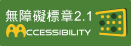 無障礙標章2.1
ACCESSIBILITY